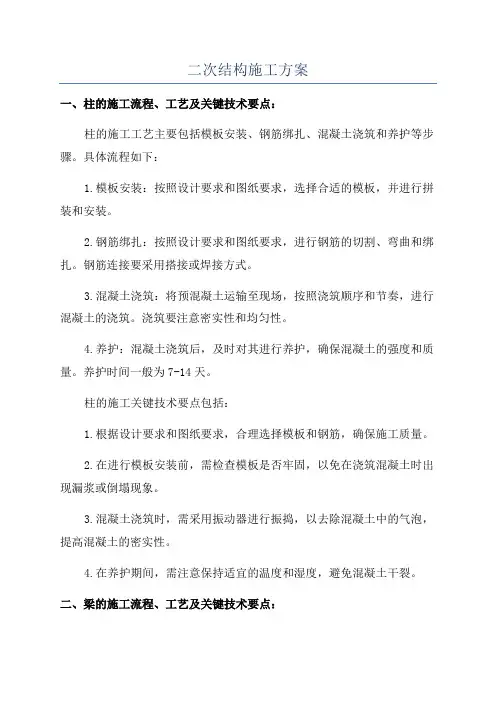 二次结构施工方案

一、柱的施工流程、工艺及关键技术要点：

柱的施工工艺主要包括模板安装、钢筋绑扎、混凝土浇筑和养护等步骤。具体流程如下：

1.模板安装：按照设计要求和图纸要求，选择合适的模板，并进行拼装和安装。

2.钢筋绑扎：按照设计要求和图纸要求，进行钢筋的切割、弯曲和绑扎。钢筋连接要采用搭接或焊接方式。

3.混凝土浇筑：将预混凝土运输至现场，按照浇筑顺序和节奏，进行混凝土的浇筑。浇筑要注意密实性和均匀性。

4.养护：混凝土浇筑后，及时对其进行养护，确保混凝土的强度和质量。养护时间一般为7-14天。

柱的施工关键技术要点包括：

1.根据设计要求和图纸要求，合理选择模板和钢筋，确保施工质量。

2.在进行模板安装前，需检查模板是否牢固，以免在浇筑混凝土时出现漏浆或倒塌现象。

3.混凝土浇筑时，需采用振动器进行振捣，以去除混凝土中的气泡，提高混凝土的密实性。

4.在养护期间，需注意保持适宜的温度和湿度，避免混凝土干裂。

二、梁的施工流程、工艺及关键技术要点：